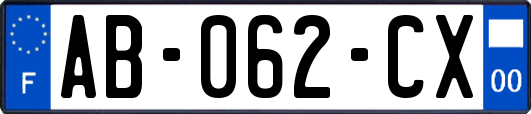 F

AB-062-CX

00